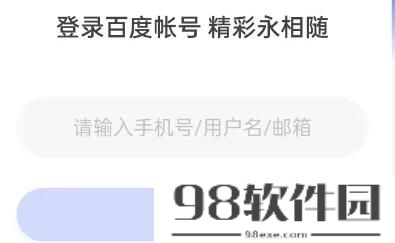 登录百度帐号 精彩永相随

请输入手机号/用户名/邮箱

98软件园

98exe.com